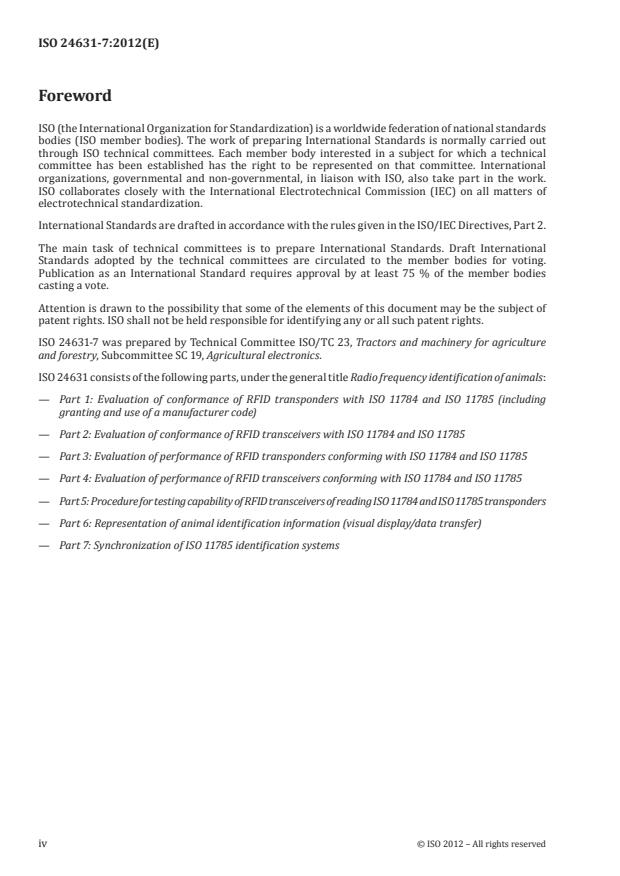 ISO 24631-7:2012(E)

Foreword

ISO (the International Organization for Standardization) is a worldwide federation of national standards bodies (ISO member bodies). The work of preparing International Standards is normally carried out through ISO technical committees. Each member body interested in a subject for which a technical committee has been established has the right to be represented on that committee. International organizations, governmental and non-governmental, in liaison with ISO, also take part in the work. ISO collaborates closely with the International Electrotechnical Commission (IEC) on all matters of electrotechnical standardization.

International Standards are drafted in accordance with the rules given in the ISO/IEC Directives, Part 2.

The main task of technical committees is to prepare International Standards. Draft International Standards adopted by the technical committees are circulated to the member bodies for voting. Publication as an International Standard requires approval by at least 75 % of the member bodies casting a vote.

Attention is drawn to the possibility that some of the elements of this document may be the subject of patent rights. ISO shall not be held responsible for identifying any or all such patent rights.

ISO 24631-7 was prepared by Technical Committee ISO/TC 23, Tractors and machinery for agriculture and forestry, Subcommittee SC 19, Agricultural electronics.

ISO 24631 consists of the following parts, under the general title Radio frequency identification of animals:

— Part 1: Evaluation of conformance of RFID transponders with ISO 11784 and ISO 11785 (including granting and use of a manufacturer code)

— Part 2: Evaluation of conformance of RFID transceivers with ISO 11784 and ISO 11785

— Part 3: Evaluation of performance of RFID transponders conforming with ISO 11784 and ISO 11785

— Part 4: Evaluation of performance of RFID transceivers conforming with ISO 11784 and ISO 11785

— Part 5: Procedure for testing capability of RFID transceivers of reading ISO 11784 and ISO 11785 transponders

— Part 6: Representation of animal identification information (visual display/data transfer)

— Part 7: Synchronization of ISO 11785 identification systems

iv

© ISO 2012 – All rights reserved